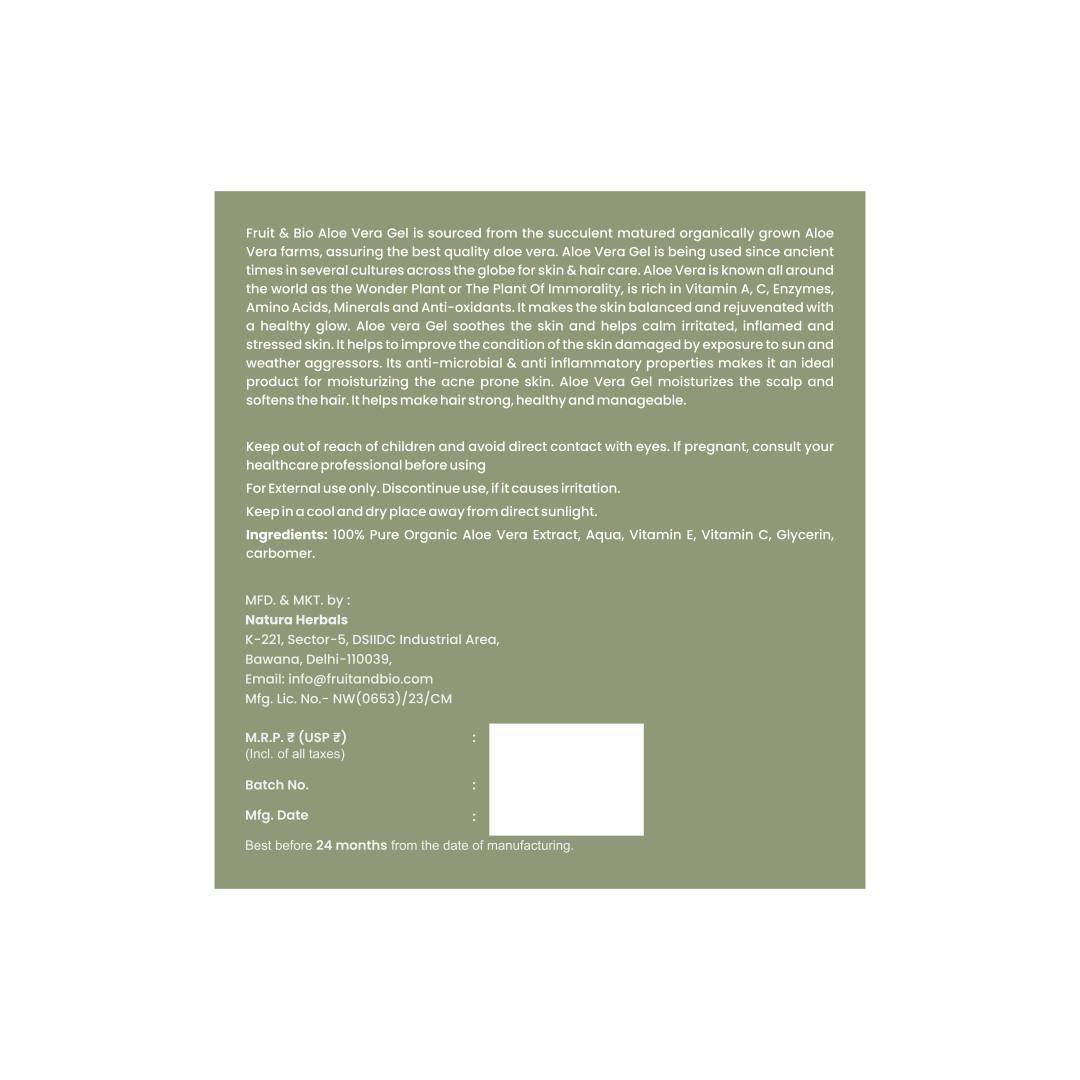 Fruit & Bio Aloe Vera Gel is sourced from the succulent matured organically grown Aloe Vera farms, assuring the best quality aloe vera. Aloe Vera Gel is being used since ancient times in several cultures across the globe for skin & hair care. Aloe Vera is known all around the world as the Wonder Plant or The Plant Of Immorality, is rich in Vitamin A, C, Enzymes, Amino Acids, Minerals and Anti-oxidants. It makes the skin balanced and rejuvenated with a healthy glow. Aloe vera Gel soothes the skin and helps calm irritated, inflamed and stressed skin. It helps to improve the condition of the skin damaged by exposure to sun and weather aggressors. Its anti-microbial & anti inflammatory properties makes it an ideal product for moisturizing the acne prone skin. Aloe Vera Gel moisturizes the scalp and softens the hair. It helps make hair strong, healthy and manageable.

Keep out of reach of children and avoid direct contact with eyes. If pregnant, consult your healthcare professional before using

For External use only. Discontinue use, if it causes irritation.

Keep in a cool and dry place away from direct sunlight.

Ingredients: 100% Pure Organic Aloe Vera Extract, Aqua, Vitamin E, Vitamin C, Glycerin, carbomer.

MFD. & MKT. by :
Natura Herbals
K-221, Sector-5, DSIIDC Industrial Area,
Bawana, Delhi-110039,
Email: info@fruitandbio.com
Mfg. Lic. No.- NW(0653)/23/CM

M.R.P. ₹ (USP ₹) :
(Incl. of all taxes)

Batch No. :

Mfg. Date :

Best before 24 months from the date of manufacturing.